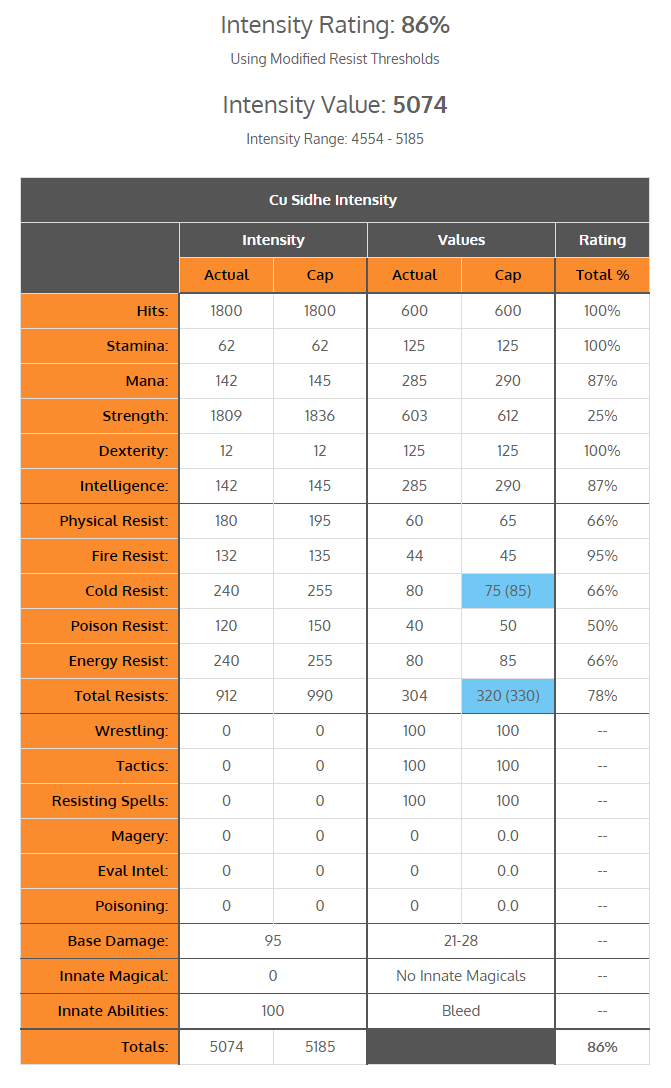 Intensity Rating: 86%

Using Modified Resist Thresholds

Intensity Value: 5074

Intensity Range: 4554 - 5185

| Cu Sidhe Intensity | | | | | |
|---|---|---|---|---|---|
| | Intensity | | Values | | Rating |
| | Actual | Cap | Actual | Cap | Total % |
| Hits: | 1800 | 1800 | 600 | 600 | 100% |
| Stamina: | 62 | 62 | 125 | 125 | 100% |
| Mana: | 142 | 145 | 285 | 290 | 87% |
| Strength: | 1809 | 1836 | 603 | 612 | 25% |
| Dexterity: | 12 | 12 | 125 | 125 | 100% |
| Intelligence: | 142 | 145 | 285 | 290 | 87% |
| Physical Resist: | 180 | 195 | 60 | 65 | 66% |
| Fire Resist: | 132 | 135 | 44 | 45 | 95% |
| Cold Resist: | 240 | 255 | 80 | 75 (85) | 66% |
| Poison Resist: | 120 | 150 | 40 | 50 | 50% |
| Energy Resist: | 240 | 255 | 80 | 85 | 66% |
| Total Resists: | 912 | 990 | 304 | 320 (330) | 78% |
| Wrestling: | 0 | 0 | 100 | 100 | -- |
| Tactics: | 0 | 0 | 100 | 100 | -- |
| Resisting Spells: | 0 | 0 | 100 | 100 | -- |
| Magery: | 0 | 0 | 0 | 0.0 | -- |
| Eval Intel: | 0 | 0 | 0 | 0.0 | -- |
| Poisoning: | 0 | 0 | 0 | 0.0 | -- |
| Base Damage: | 95 | | 21-28 | | -- |
| Innate Magical: | 0 | | No Innate Magicals | | -- |
| Innate Abilities: | 100 | | Bleed | | -- |
| Totals: | 5074 | 5185 | | | 86% |